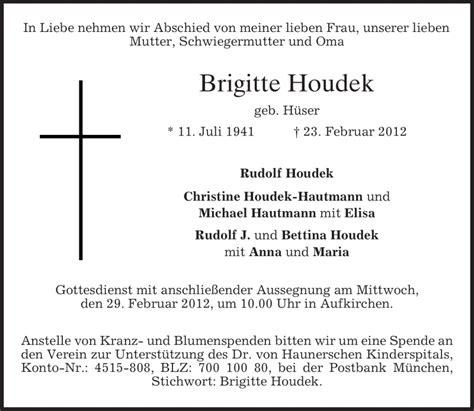 In Liebe nehmen wir Abschied von meiner lieben Frau, unserer lieben Mutter, Schwiegermutter und Oma

Brigitte Houdek

geb. Hüser

* 11. Juli 1941 † 23. Februar 2012

Rudolf Houdek

Christine Houdek-Hautmann und Michael Hautmann mit Elisa

Rudolf J. und Bettina Houdek mit Anna und Maria

Gottesdienst mit anschließender Aussegnung am Mittwoch, den 29. Februar 2012, um 10.00 Uhr in Aufkirchen.

Anstelle von Kranz- und Blumenspenden bitten wir um eine Spende an den Verein zur Unterstützung des Dr. von Haunerschen Kinderspitals, Konto-Nr.: 4515-808, BLZ: 700 100 80, bei der Postbank München, Stichwort: Brigitte Houdek.